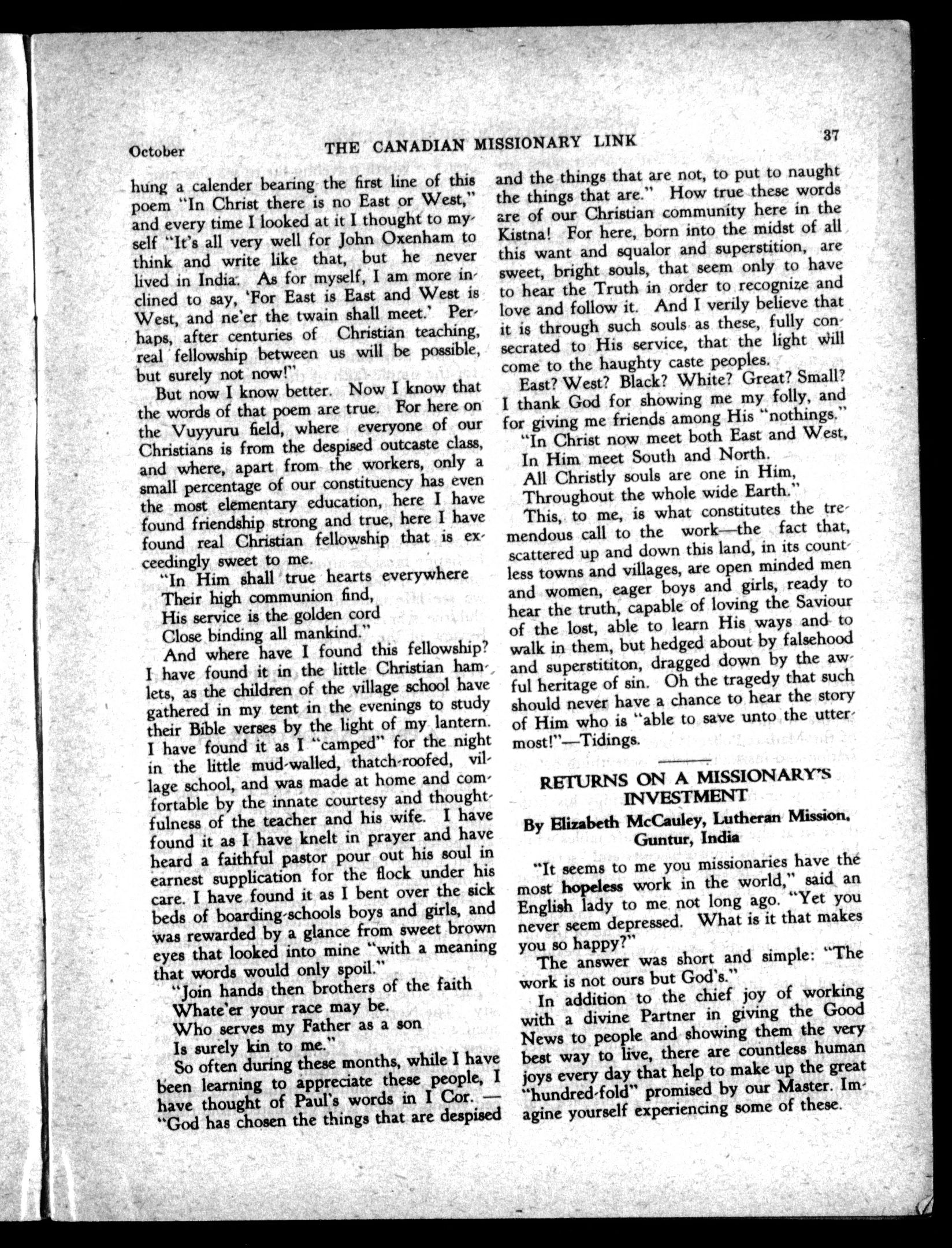 October THE CANADIAN MISSIONARY LINK 37

hung a calender bearing the first line of this poem "In Christ there is no East or West," and every time I looked at it I thought to myself "It's all very well for John Oxenham to think and write like that, but he never lived in India. As for myself, I am more inclined to say, 'For East is East and West is West, and ne'er the twain shall meet.' Perhaps, after centuries of Christian teaching, real fellowship between us will be possible, but surely not now!"

But now I know better. Now I know that the words of that poem are true. For here on the Vuyyuru field, where everyone of our Christians is from the despised outcaste class, and where, apart from the workers, only a small percentage of our constituency has even the most elementary education, here I have found friendship strong and true, here I have found real Christian fellowship that is exceedingly sweet to me.

"In Him shall true hearts everywhere
Their high communion find,
His service is the golden cord
Close binding all mankind."

And where have I found this fellowship? I have found it in the little Christian hamlets, as the children of the village school have gathered in my tent in the evenings to study their Bible verses by the light of my lantern. I have found it as I "camped" for the night in the little mud-walled, thatch-roofed, village school, and was made at home and comfortable by the innate courtesy and thoughtfulness of the teacher and his wife. I have found it as I have knelt in prayer and have heard a faithful pastor pour out his soul in earnest supplication for the flock under his care. I have found it as I bent over the sick beds of boarding-schools boys and girls, and was rewarded by a glance from sweet brown eyes that looked into mine "with a meaning that words would only spoil."

"Join hands then brothers of the faith
Whate'er your race may be.
Who serves my Father as a son
Is surely kin to me."

So often during these months, while I have been learning to appreciate these people, I have thought of Paul's words in I Cor. — "God has chosen the things that are despised and the things that are not, to put to naught the things that are." How true these words are of our Christian community here in the Kistna! For here, born into the midst of all this want and squalor and superstition, are sweet, bright souls, that seem only to have to hear the Truth in order to recognize and love and follow it. And I verily believe that it is through such souls as these, fully consecrated to His service, that the light will come to the haughty caste peoples.

East? West? Black? White? Great? Small? I thank God for showing me my folly, and for giving me friends among His "nothings."

"In Christ now meet both East and West,
In Him meet South and North.
All Christly souls are one in Him,
Throughout the whole wide Earth."

This, to me, is what constitutes the tremendous call to the work—the fact that, scattered up and down this land, in its countless towns and villages, are open minded men and women, eager boys and girls, ready to hear the truth, capable of loving the Saviour of the lost, able to learn His ways and to walk in them, but hedged about by falsehood and superstititon, dragged down by the awful heritage of sin. Oh the tragedy that such should never have a chance to hear the story of Him who is "able to save unto the uttermost!"—Tidings.

RETURNS ON A MISSIONARY'S INVESTMENT

By Elizabeth McCauley, Lutheran Mission, Guntur, India

"It seems to me you missionaries have the most hopeless work in the world," said an English lady to me not long ago. "Yet you never seem depressed. What is it that makes you so happy?"

The answer was short and simple: "The work is not ours but God's."

In addition to the chief joy of working with a divine Partner in giving the Good News to people and showing them the very best way to live, there are countless human joys every day that help to make up the great "hundred-fold" promised by our Master. Imagine yourself experiencing some of these.